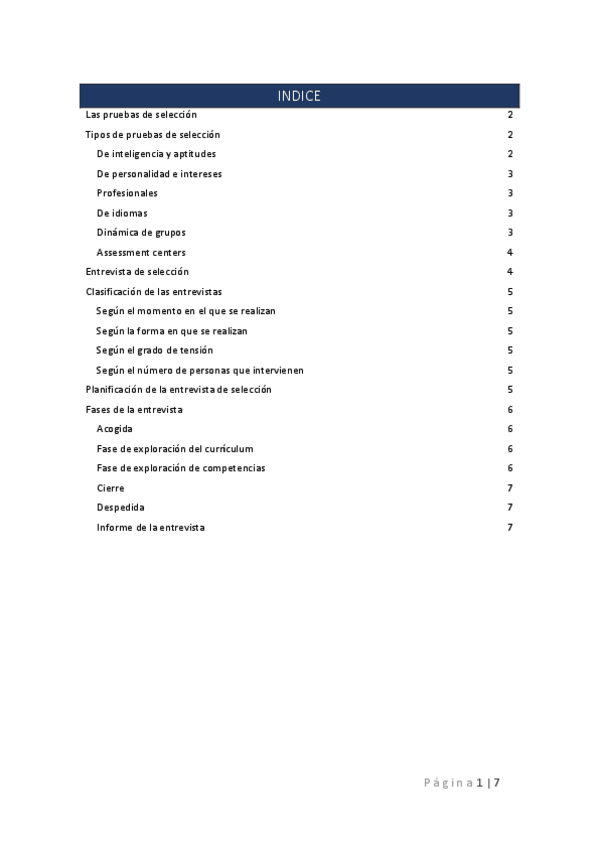 INDICE

Las pruebas de selección 2
Tipos de pruebas de selección 2
De inteligencia y aptitudes 2
De personalidad e intereses 3
Profesionales 3
De idiomas 3
Dinámica de grupos 3
Assessment centers 4
Entrevista de selección 4
Clasificación de las entrevistas 5
Según el momento en el que se realizan 5
Según la forma en que se realizan 5
Según el grado de tensión 5
Según el número de personas que intervienen 5
Planificación de la entrevista de selección 5
Fases de la entrevista 6
Acogida 6
Fase de exploración del currículum 6
Fase de exploración de competencias 6
Cierre 7
Despedida 7
Informe de la entrevista 7

Página 1 | 7